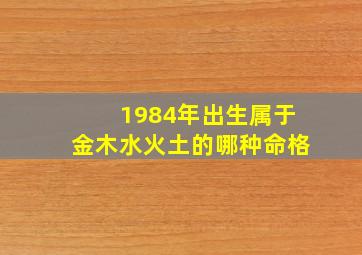 1984年出生属于
金木水火土的哪种命格